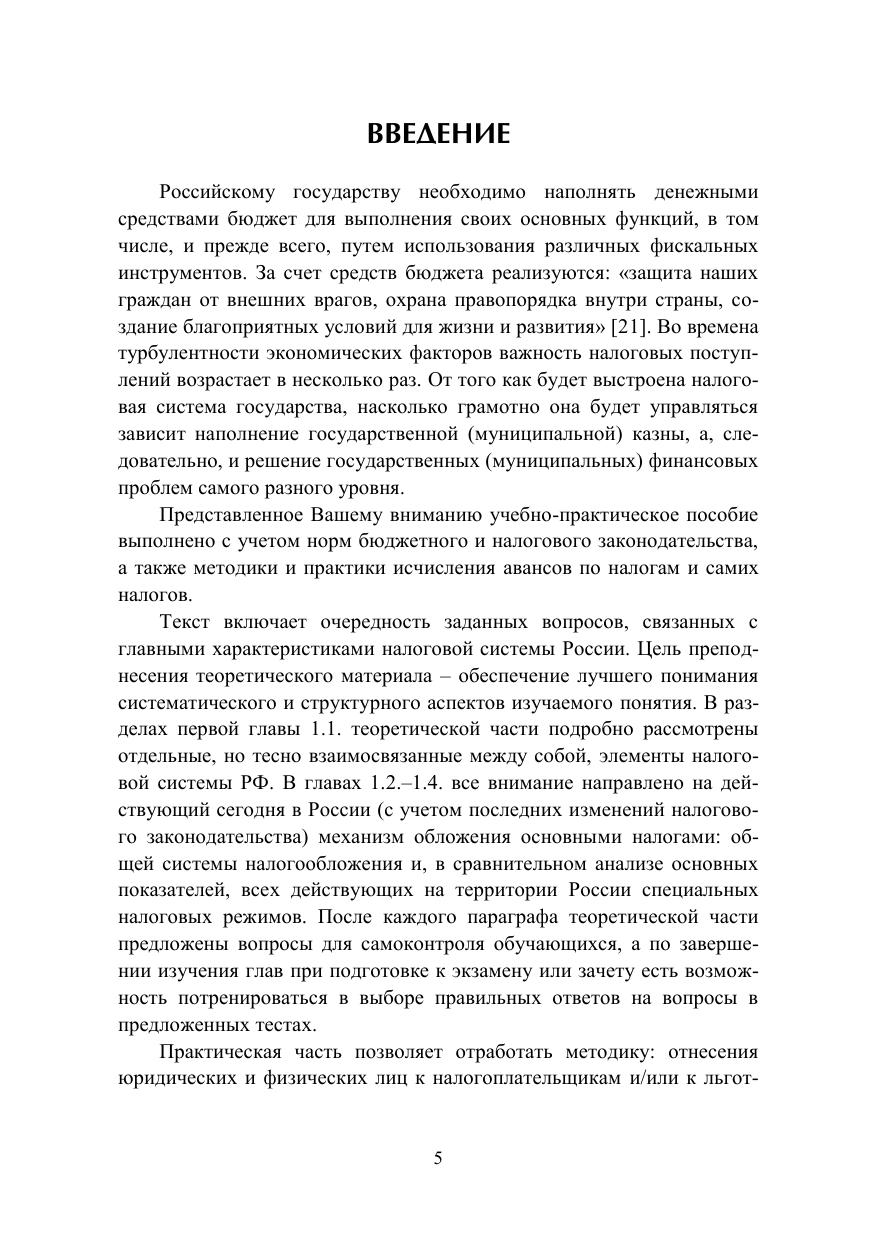 ВВЕДЕНИЕ

Российскому государству необходимо наполнять денежными средствами бюджет для выполнения своих основных функций, в том числе, и прежде всего, путем использования различных фискальных инструментов. За счет средств бюджета реализуются: «защита наших граждан от внешних врагов, охрана правопорядка внутри страны, создание благоприятных условий для жизни и развития» [21]. Во времена турбулентности экономических факторов важность налоговых поступлений возрастает в несколько раз. От того как будет выстроена налоговая система государства, насколько грамотно она будет управляться зависит наполнение государственной (муниципальной) казны, а, следовательно, и решение государственных (муниципальных) финансовых проблем самого разного уровня.

Представленное Вашему вниманию учебно-практическое пособие выполнено с учетом норм бюджетного и налогового законодательства, а также методики и практики исчисления авансов по налогам и самих налогов.

Текст включает очередность заданных вопросов, связанных с главными характеристиками налоговой системы России. Цель преподнесения теоретического материала – обеспечение лучшего понимания систематического и структурного аспектов изучаемого понятия. В разделах первой главы 1.1. теоретической части подробно рассмотрены отдельные, но тесно взаимосвязанные между собой, элементы налоговой системы РФ. В главах 1.2.–1.4. все внимание направлено на действующий сегодня в России (с учетом последних изменений налогового законодательства) механизм обложения основными налогами: общей системы налогообложения и, в сравнительном анализе основных показателей, всех действующих на территории России специальных налоговых режимов. После каждого параграфа теоретической части предложены вопросы для самоконтроля обучающихся, а по завершении изучения глав при подготовке к экзамену или зачету есть возможность потренироваться в выборе правильных ответов на вопросы в предложенных тестах.

Практическая часть позволяет отработать методику: отнесения юридических и физических лиц к налогоплательщикам и/или к льгот-

5